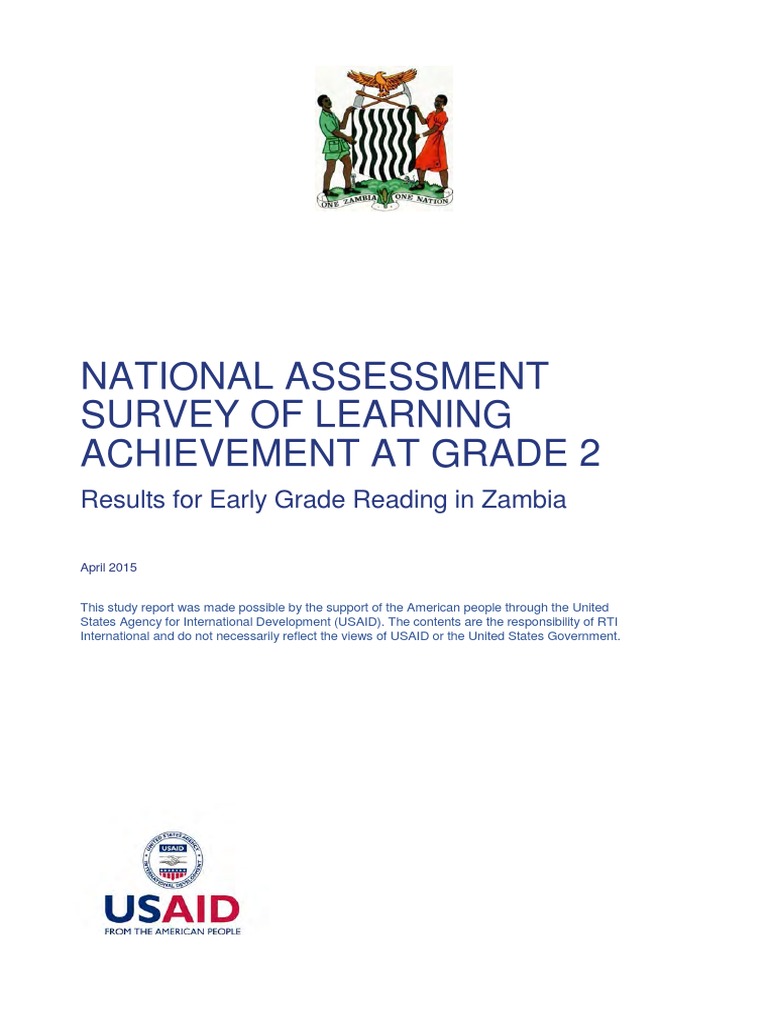 ONE ZAMBIA ONE NATION

NATIONAL ASSESSMENT SURVEY OF LEARNING ACHIEVEMENT AT GRADE 2

Results for Early Grade Reading in Zambia

April 2015

This study report was made possible by the support of the American people through the United States Agency for International Development (USAID). The contents are the responsibility of RTI International and do not necessarily reflect the views of USAID or the United States Government.

UNITED STATES AGENCY INTERNATIONAL DEVELOPMENT USAID

USAID
FROM THE AMERICAN PEOPLE